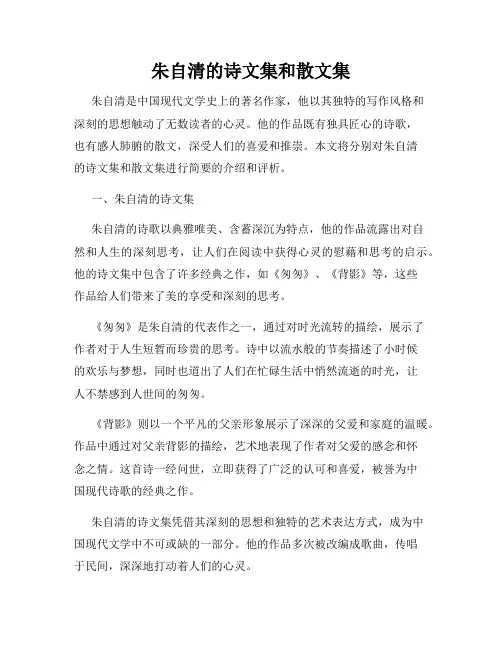 朱自清的诗文集和散文集

朱自清是中国现代文学史上的著名作家，他以其独特的写作风格和深刻的思想触动了无数读者的心灵。他的作品既有独具匠心的诗歌，也有感人肺腑的散文，深受人们的喜爱和推崇。本文将分别对朱自清的诗文集和散文集进行简要的介绍和评析。

一、朱自清的诗文集

朱自清的诗歌以典雅唯美、含蓄深沉为特点，他的作品流露出对自然和人生的深刻思考，让人们在阅读中获得心灵的慰藉和思考的启示。他的诗文集中包含了许多经典之作，如《匆匆》、《背影》等，这些作品给人们带来了美的享受和深刻的思考。

《匆匆》是朱自清的代表作之一，通过对时光流转的描绘，展示了作者对于人生短暂而珍贵的思考。诗中以流水般的节奏描述了小时候的欢乐与梦想，同时也道出了人们在忙碌生活中悄然流逝的时光，让人不禁感到人世间的匆匆。

《背影》则以一个平凡的父亲形象展示了深深的父爱和家庭的温暖。作品中通过对父亲背影的描绘，艺术地表现了作者对父爱的感念和怀念之情。这首诗一经问世，立即获得了广泛的认可和喜爱，被誉为中国现代诗歌的经典之作。

朱自清的诗文集凭借其深刻的思想和独特的艺术表达方式，成为中国现代文学中不可或缺的一部分。他的作品多次被改编成歌曲，传唱于民间，深深地打动着人们的心灵。